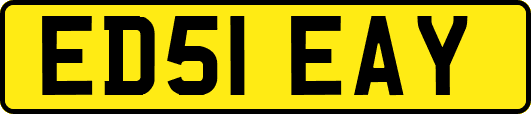 ED51 EAY